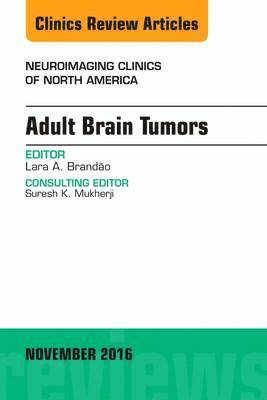 Clinics Review Articles

NEUROIMAGING CLINICS OF NORTH AMERICA

Adult Brain Tumors

EDITOR
Lara A. Brandão

CONSULTING EDITOR
Suresh K. Mukherji

NOVEMBER 2016

reviews